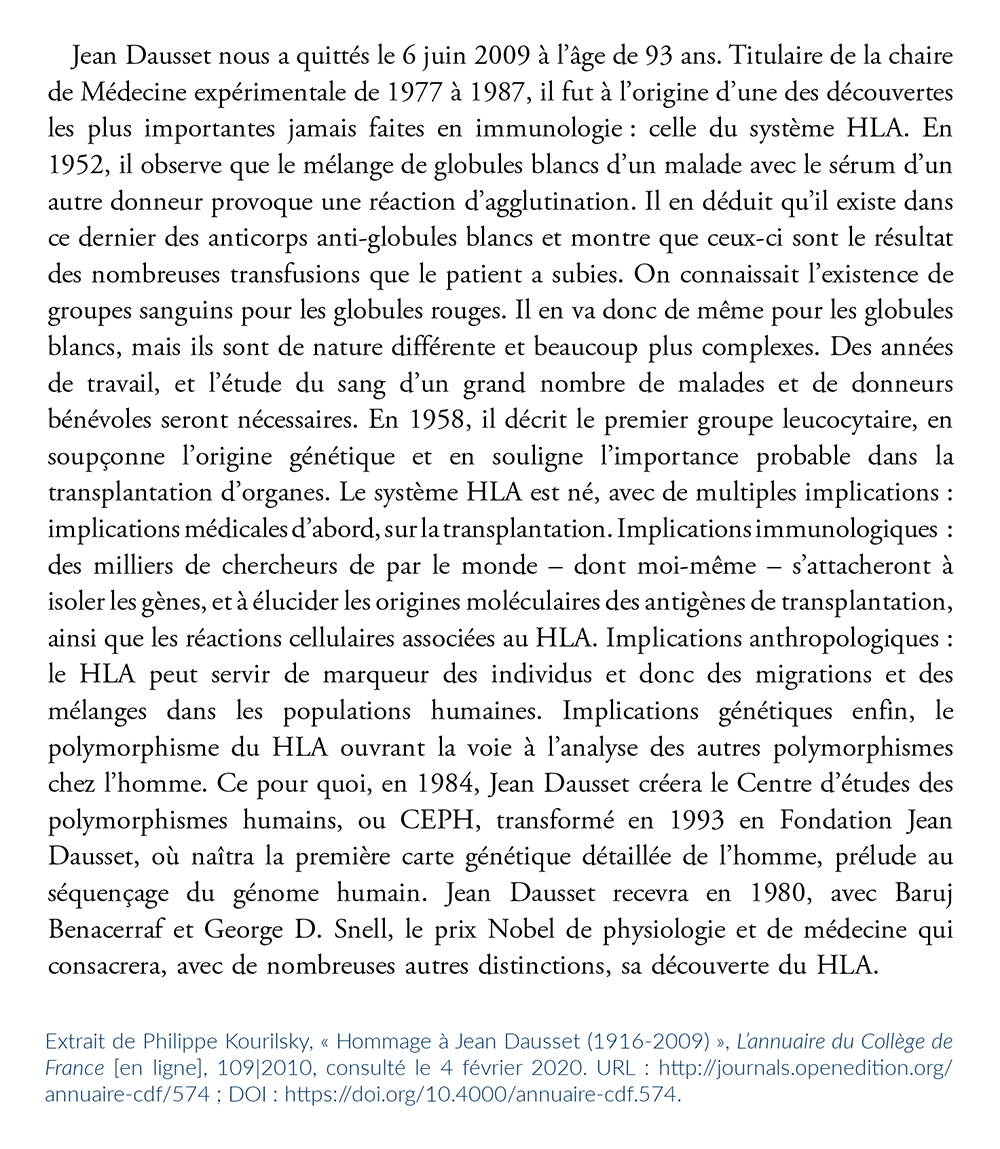 Jean Dausset nous a quittés le 6 juin 2009 à l'âge de 93 ans. Titulaire de la chaire de Médecine expérimentale de 1977 à 1987, il fut à l'origine d'une des découvertes les plus importantes jamais faites en immunologie : celle du système HLA. En 1952, il observe que le mélange de globules blancs d'un malade avec le sérum d'un autre donneur provoque une réaction d'agglutination. Il en déduit qu'il existe dans ce dernier des anticorps anti-globules blancs et montre que ceux-ci sont le résultat des nombreuses transfusions que le patient a subies. On connaissait l'existence de groupes sanguins pour les globules rouges. Il en va donc de même pour les globules blancs, mais ils sont de nature différente et beaucoup plus complexes. Des années de travail, et l'étude du sang d'un grand nombre de malades et de donneurs bénévoles seront nécessaires. En 1958, il décrit le premier groupe leucocytaire, en soupçonne l'origine génétique et en souligne l'importance probable dans la transplantation d'organes. Le système HLA est né, avec de multiples implications : implications médicales d'abord, sur la transplantation. Implications immunologiques : des milliers de chercheurs de par le monde – dont moi-même – s'attacheront à isoler les gènes, et à élucider les origines moléculaires des antigènes de transplantation, ainsi que les réactions cellulaires associées au HLA. Implications anthropologiques : le HLA peut servir de marqueur des individus et donc des migrations et des mélanges dans les populations humaines. Implications génétiques enfin, le polymorphisme du HLA ouvrant la voie à l'analyse des autres polymorphismes chez l'homme. Ce pour quoi, en 1984, Jean Dausset créera le Centre d'études des polymorphismes humains, ou CEPH, transformé en 1993 en Fondation Jean Dausset, où naîtra la première carte génétique détaillée de l'homme, prélude au séquençage du génome humain. Jean Dausset recevra en 1980, avec Baruj Benacerraf et George D. Snell, le prix Nobel de physiologie et de médecine qui consacrera, avec de nombreuses autres distinctions, sa découverte du HLA.

Extrait de Philippe Kourilsky, « Hommage à Jean Dausset (1916-2009) », L'annuaire du Collège de France [en ligne], 109|2010, consulté le 4 février 2020. URL : http://journals.openedition.org/annuaire-cdf/574 ; DOI : https://doi.org/10.4000/annuaire-cdf.574.